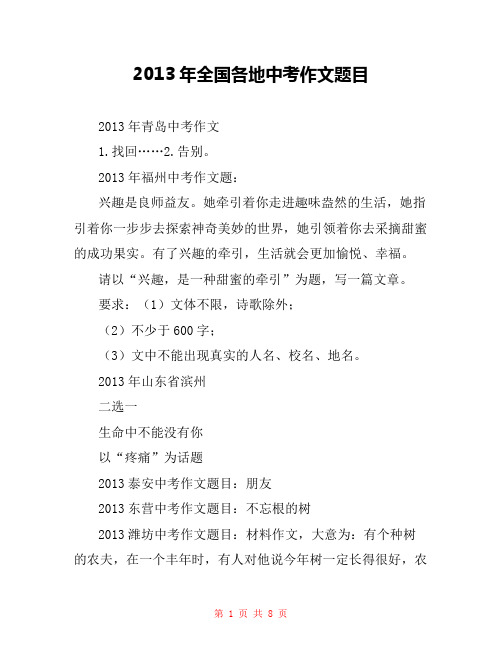 2013年全国各地中考作文题目

2013年青岛中考作文

1.找回……2.告别。

2013年福州中考作文题：

兴趣是良师益友。她牵引着你走进趣味盎然的生活，她指引着你一步步去探索神奇美妙的世界，她引领着你去采摘甜蜜的成功果实。有了兴趣的牵引，生活就会更加愉悦、幸福。

请以“兴趣，是一种甜蜜的牵引”为题，写一篇文章。

要求：（1）文体不限，诗歌除外；

（2）不少于600字；

（3）文中不能出现真实的人名、校名、地名。

2013年山东省滨州

二选一

生命中不能没有你

以“疼痛”为话题

2013泰安中考作文题目：朋友

2013东营中考作文题目：不忘根的树

2013潍坊中考作文题目：材料作文，大意为：有个种树的农夫，在一个丰年时，有人对他说今年树一定长得很好，农

第 1 页 共 8 页